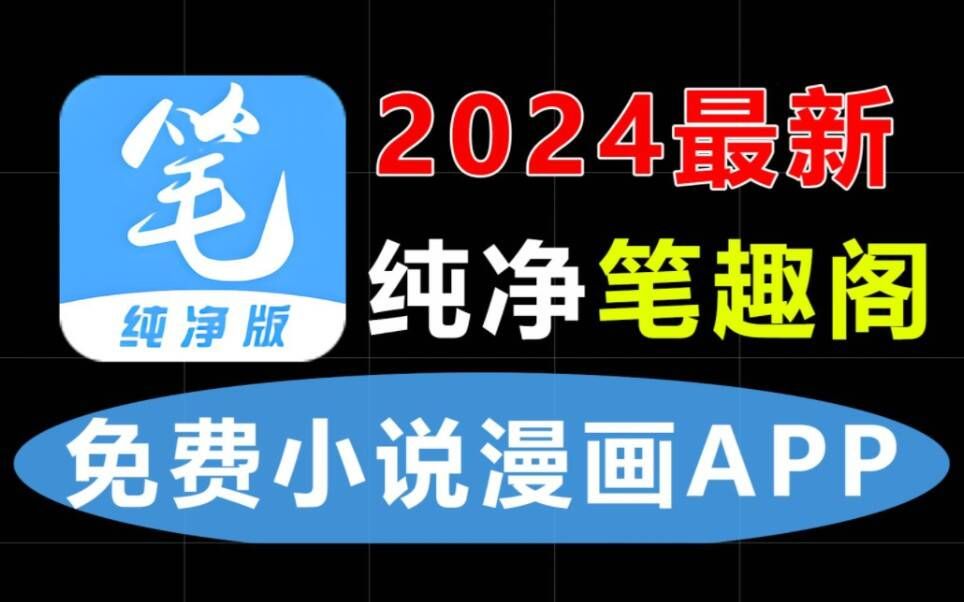 笔
纯净版

2024最新
纯净笔趣阁

免费小说漫画APP